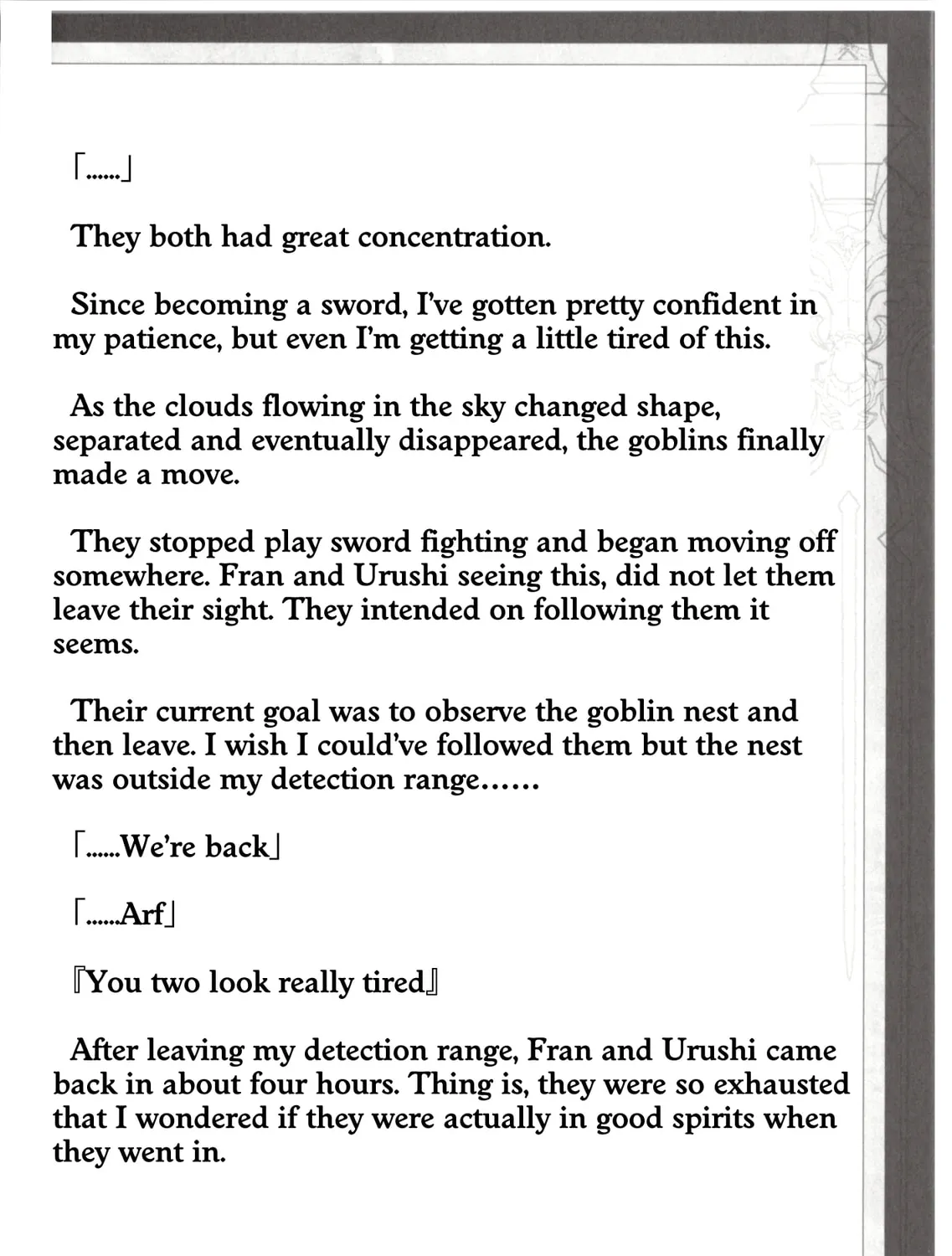 「......」

They both had great concentration.

Since becoming a sword, I've gotten pretty confident in my patience, but even I'm getting a little tired of this.

As the clouds flowing in the sky changed shape, separated and eventually disappeared, the goblins finally made a move.

They stopped play sword fighting and began moving off somewhere. Fran and Urushi seeing this, did not let them leave their sight. They intended on following them it seems.

Their current goal was to observe the goblin nest and then leave. I wish I could've followed them but the nest was outside my detection range......

「......We're back」

「......Arf」

『You two look really tired』

After leaving my detection range, Fran and Urushi came back in about four hours. Thing is, they were so exhausted that I wondered if they were actually in good spirits when they went in.